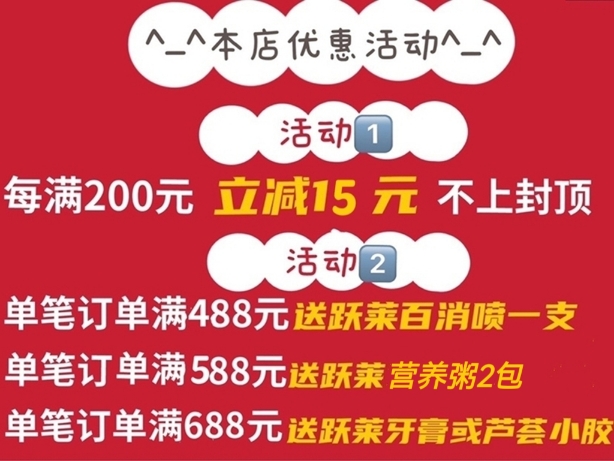 ^_^本店优惠活动^_^

活动1

每满200元 立减15 元 不上封顶

活动2

单笔订单满488元送跃莱百消喷一支

单笔订单满588元送跃莱 营养粥2包

单笔订单满688元送跃莱牙膏或芦荟小胶